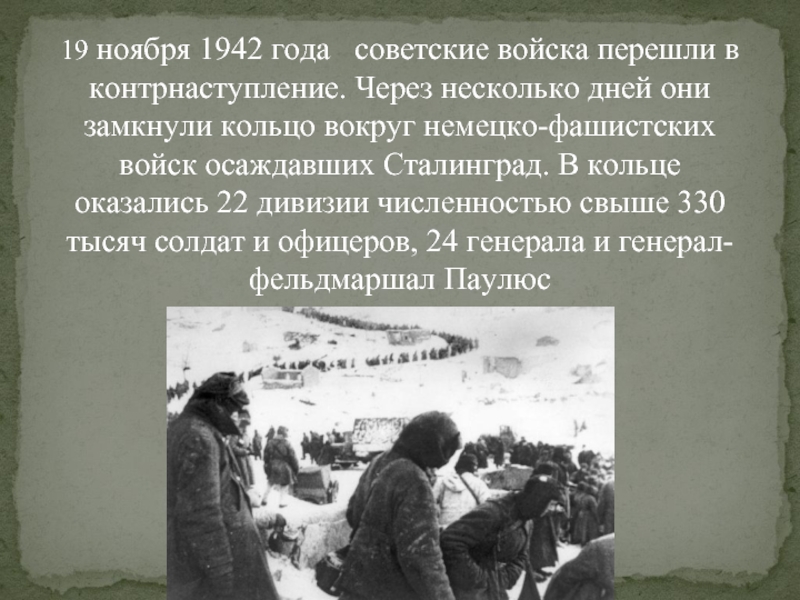 19 ноября 1942 года   советские войска перешли в контрнаступление. Через несколько дней они замкнули кольцо вокруг немецко-фашистских войск осаждавших Сталинград. В кольце оказались 22 дивизии численностью свыше 330 тысяч солдат и офицеров, 24 генерала и генерал-фельдмаршал Паулюс